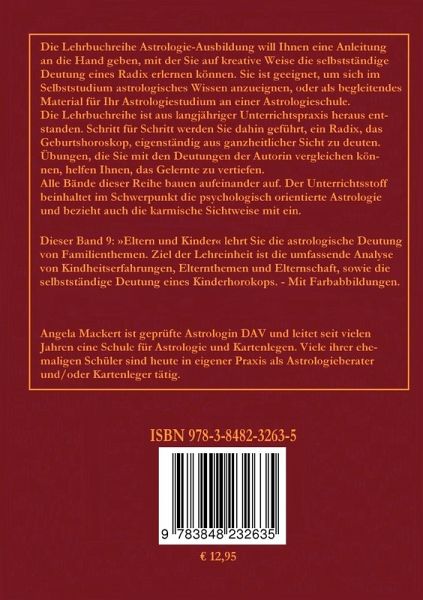 Die Lehrbuchreihe Astrologie-Ausbildung will Ihnen eine Anleitung an die Hand geben, mit der Sie auf kreative Weise die selbstständige Deutung eines Radix erlernen können. Sie ist geeignet, um sich im Selbststudium astrologisches Wissen anzueignen, oder als begleitendes Material für Ihr Astrologiestudium an einer Astrologieschule.
Die Lehrbuchreihe ist aus langjähriger Unterrichtspraxis heraus entstanden. Schritt für Schritt werden Sie dahin geführt, ein Radix, das Geburtshoroskop, eigenständig aus ganzheitlicher Sicht zu deuten. Übungen, die Sie mit den Deutungen der Autorin vergleichen können, helfen Ihnen, das Gelernte zu vertiefen.
Alle Bände dieser Reihe bauen aufeinander auf. Der Unterrichtsstoff beinhaltet im Schwerpunkt die psychologisch orientierte Astrologie und bezieht auch die karmische Sichtweise mit ein.

Dieser Band 9: »Eltern und Kinder« lehrt Sie die astrologische Deutung von Familienthemen. Ziel der Lehreinheit ist die umfassende Analyse von Kindheitserfahrungen, Elternthemen und Elternschaft, sowie die selbstständige Deutung eines Kinderhorokops. - Mit Farbabbildungen.

Angela Mackert ist geprüfte Astrologin DAV und leitet seit vielen Jahren eine Schule für Astrologie und Kartenlegen. Viele ihrer ehemaligen Schüler sind heute in eigener Praxis als Astrologieberater und/oder Kartenleger tätig.

ISBN 978-3-8482-3263-5

9 783848 232635

€ 12,95